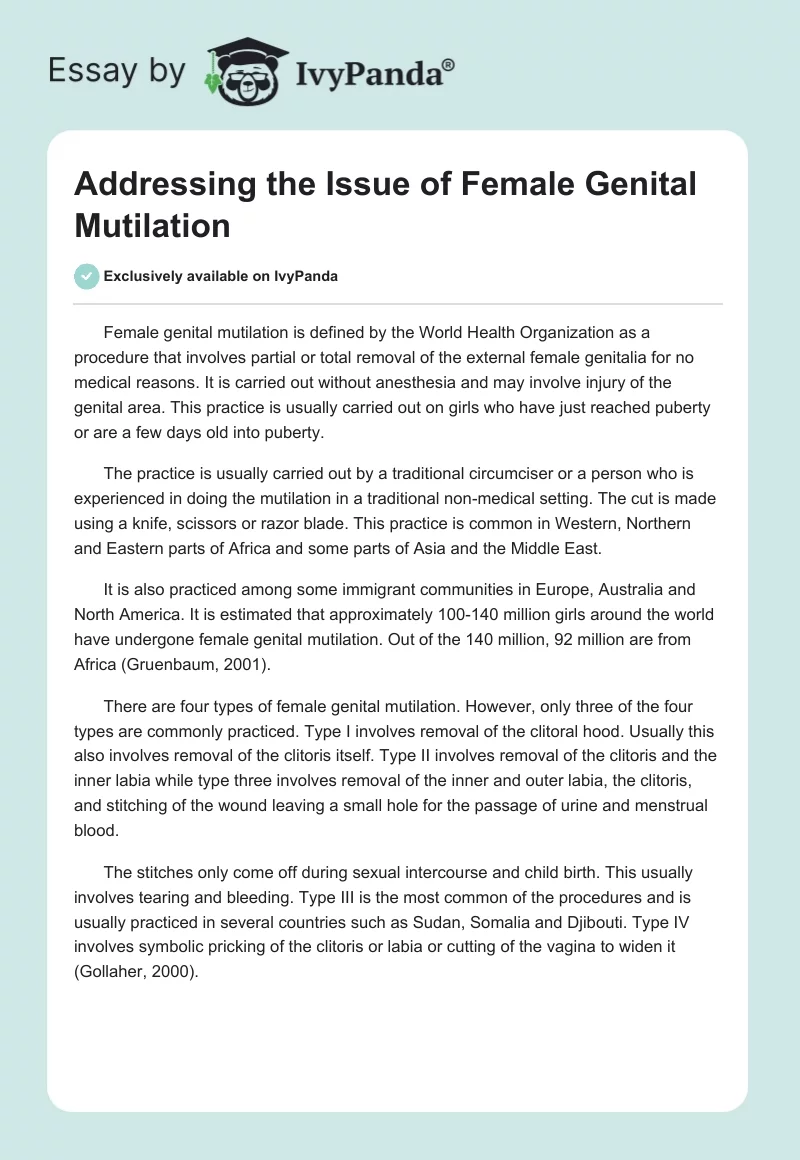 Essay by IvyPanda®

Addressing the Issue of Female Genital Mutilation

Exclusively available on IvyPanda

Female genital mutilation is defined by the World Health Organization as a procedure that involves partial or total removal of the external female genitalia for no medical reasons. It is carried out without anesthesia and may involve injury of the genital area. This practice is usually carried out on girls who have just reached puberty or are a few days old into puberty.

The practice is usually carried out by a traditional circumciser or a person who is experienced in doing the mutilation in a traditional non-medical setting. The cut is made using a knife, scissors or razor blade. This practice is common in Western, Northern and Eastern parts of Africa and some parts of Asia and the Middle East.

It is also practiced among some immigrant communities in Europe, Australia and North America. It is estimated that approximately 100-140 million girls around the world have undergone female genital mutilation. Out of the 140 million, 92 million are from Africa (Gruenbaum, 2001).

There are four types of female genital mutilation. However, only three of the four types are commonly practiced. Type I involves removal of the clitoral hood. Usually this also involves removal of the clitoris itself. Type II involves removal of the clitoris and the inner labia while type three involves removal of the inner and outer labia, the clitoris, and stitching of the wound leaving a small hole for the passage of urine and menstrual blood.

The stitches only come off during sexual intercourse and child birth. This usually involves tearing and bleeding. Type III is the most common of the procedures and is usually practiced in several countries such as Sudan, Somalia and Djibouti. Type IV involves symbolic pricking of the clitoris or labia or cutting of the vagina to widen it (Gollaher, 2000).